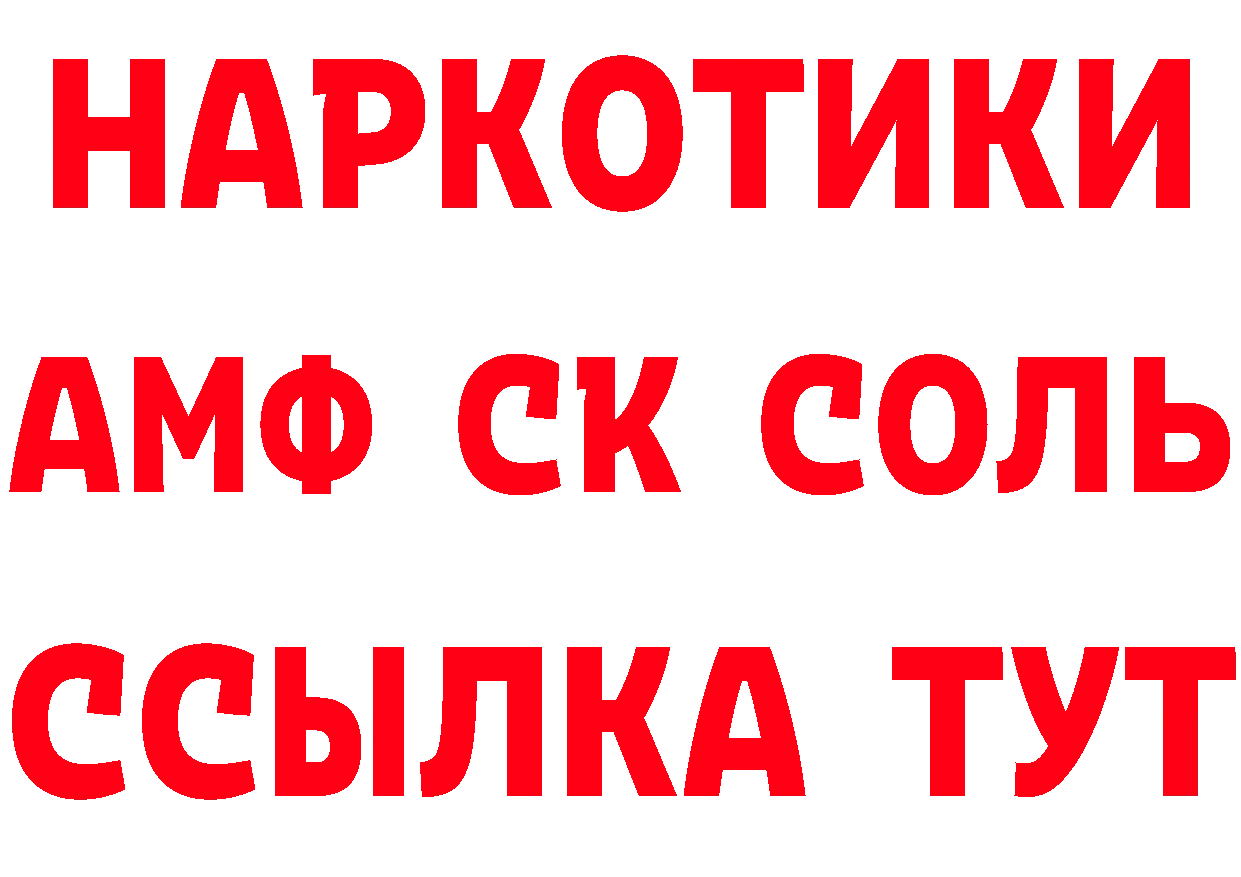 НАРКОТИКИ
АМФ СК СОЛЬ
ССЫЛКА ТУТ